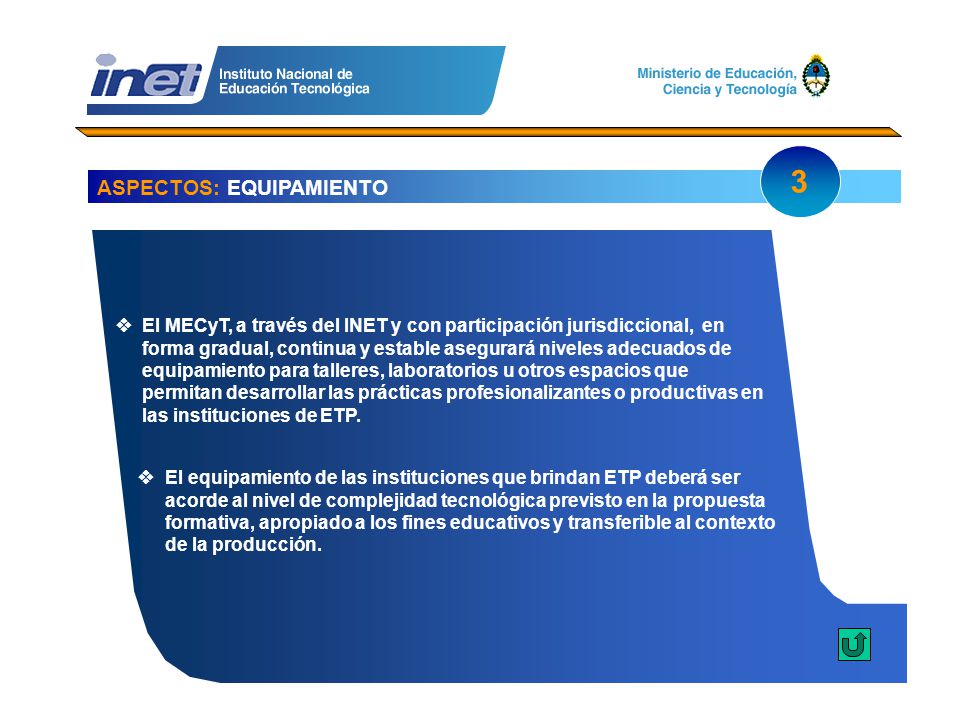 inet Instituto Nacional de Educación Tecnológica

Ministerio de Educación, Ciencia y Tecnología

ASPECTOS: EQUIPAMIENTO

3

❖ El MECyT, a través del INET y con participación jurisdiccional, en forma gradual, continua y estable asegurará niveles adecuados de equipamiento para talleres, laboratorios u otros espacios que permitan desarrollar las prácticas profesionalizantes o productivas en las instituciones de ETP.

❖ El equipamiento de las instituciones que brindan ETP deberá ser acorde al nivel de complejidad tecnológica previsto en la propuesta formativa, apropiado a los fines educativos y transferible al contexto de la producción.